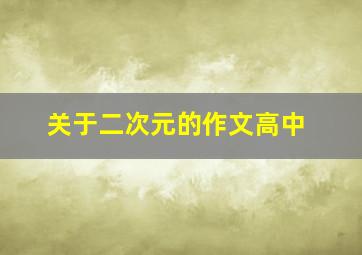 关于二次元的作文高中